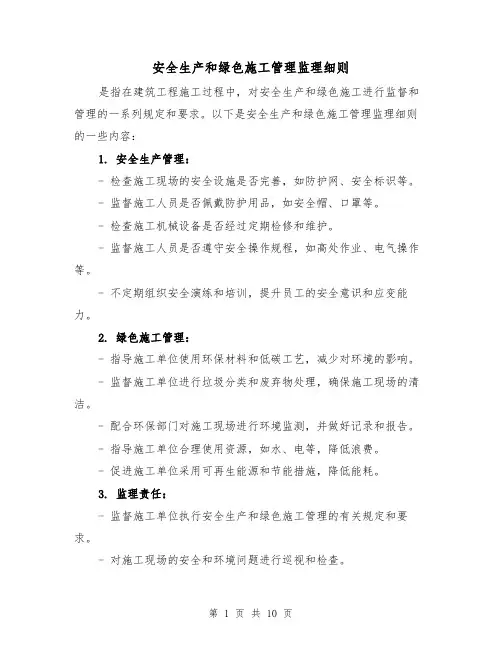 安全生产和绿色施工管理监理细则

是指在建筑工程施工过程中，对安全生产和绿色施工进行监督和管理的一系列规定和要求。以下是安全生产和绿色施工管理监理细则的一些内容：

1. 安全生产管理：

- 检查施工现场的安全设施是否完善，如防护网、安全标识等。

- 监督施工人员是否佩戴防护用品，如安全帽、口罩等。

- 检查施工机械设备是否经过定期检修和维护。

- 监督施工人员是否遵守安全操作规程，如高处作业、电气操作等。

- 不定期组织安全演练和培训，提升员工的安全意识和应变能力。

2. 绿色施工管理：

- 指导施工单位使用环保材料和低碳工艺，减少对环境的影响。

- 监督施工单位进行垃圾分类和废弃物处理，确保施工现场的清洁。

- 配合环保部门对施工现场进行环境监测，并做好记录和报告。

- 指导施工单位合理使用资源，如水、电等，降低浪费。

- 促进施工单位采用可再生能源和节能措施，降低能耗。

3. 监理责任：

- 监督施工单位执行安全生产和绿色施工管理的有关规定和要求。

- 对施工现场的安全和环境问题进行巡视和检查。

第 1 页 共 10 页